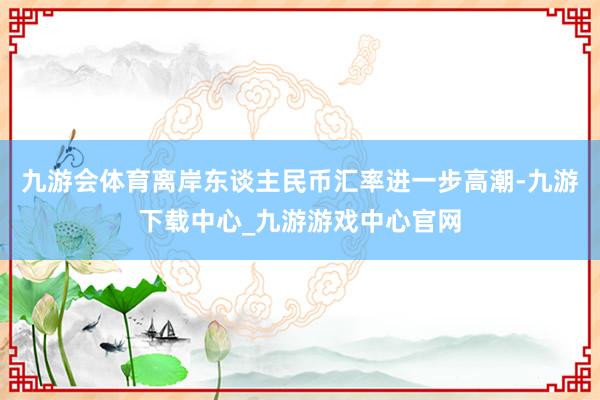 九游会体育离岸东谈主民币汇率进一步高潮-九游下载中心_九游游戏中心官网